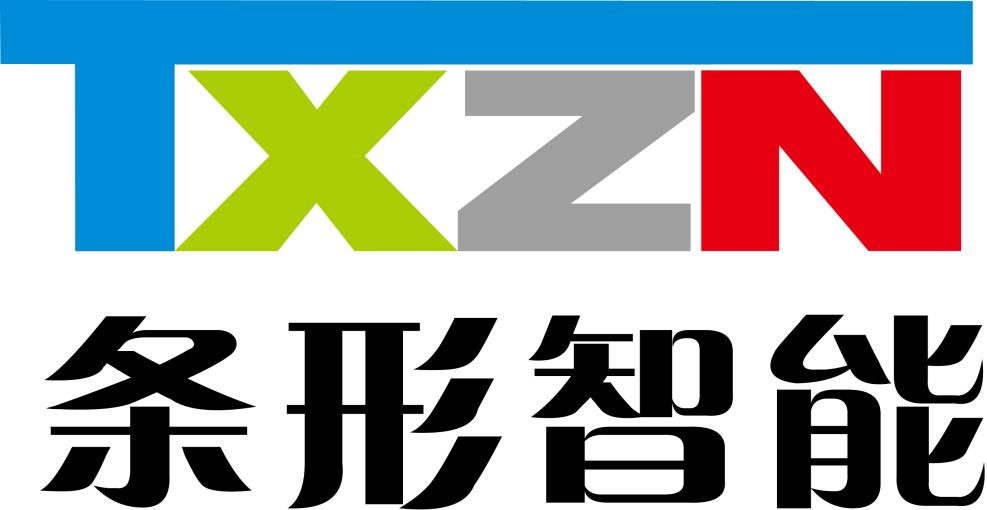 TXZN

条形智能